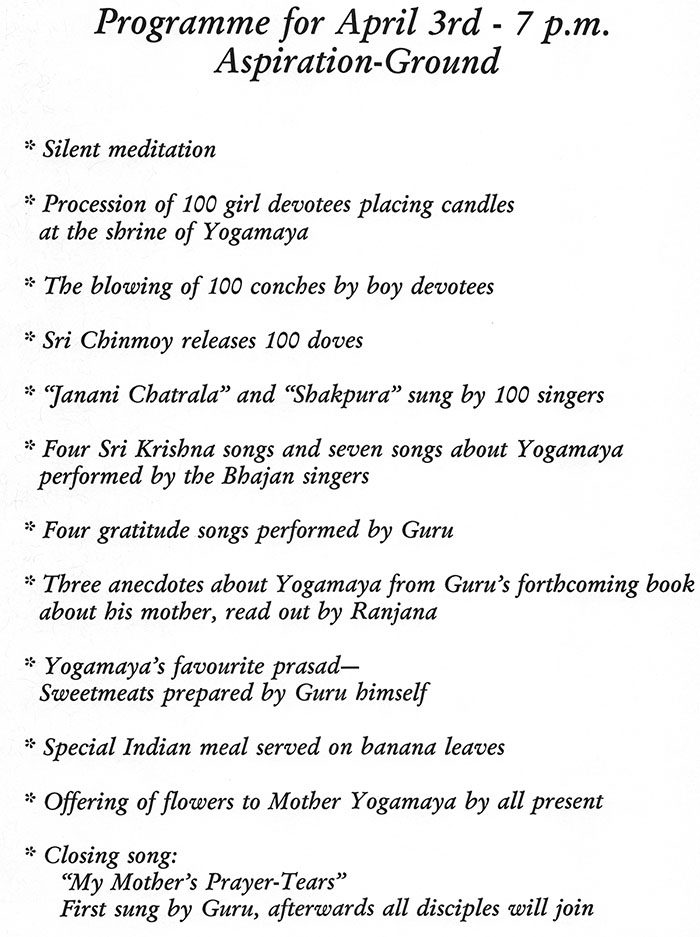 Programme for April 3rd - 7 p.m.
Aspiration-Ground

* Silent meditation

* Procession of 100 girl devotees placing candles at the shrine of Yogamaya

* The blowing of 100 conches by boy devotees

* Sri Chinmoy releases 100 doves

* "Janani Chatrala" and "Shakpura" sung by 100 singers

* Four Sri Krishna songs and seven songs about Yogamaya performed by the Bhajan singers

* Four gratitude songs performed by Guru

* Three anecdotes about Yogamaya from Guru's forthcoming book about his mother, read out by Ranjana

* Yogamaya's favourite prasad—
Sweetmeats prepared by Guru himself

* Special Indian meal served on banana leaves

* Offering of flowers to Mother Yogamaya by all present

* Closing song:
"My Mother's Prayer-Tears"
First sung by Guru, afterwards all disciples will join